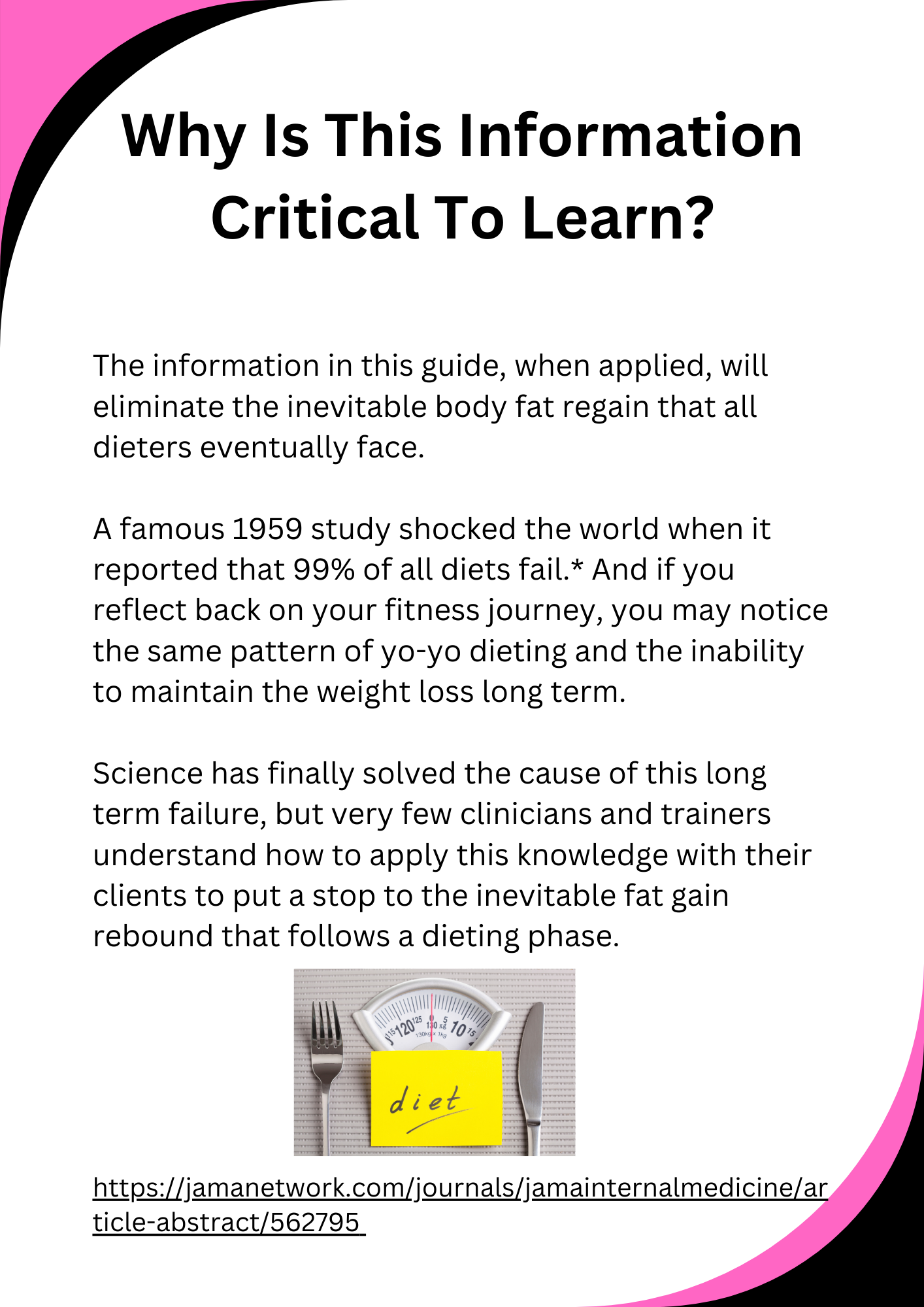 Why Is This Information Critical To Learn?

The information in this guide, when applied, will eliminate the inevitable body fat regain that all dieters eventually face.

A famous 1959 study shocked the world when it reported that 99% of all diets fail.* And if you reflect back on your fitness journey, you may notice the same pattern of yo-yo dieting and the inability to maintain the weight loss long term.

Science has finally solved the cause of this long term failure, but very few clinicians and trainers understand how to apply this knowledge with their clients to put a stop to the inevitable fat gain rebound that follows a dieting phase.

diet

https://jamanetwork.com/journals/jamainternalmedicine/article-abstract/562795